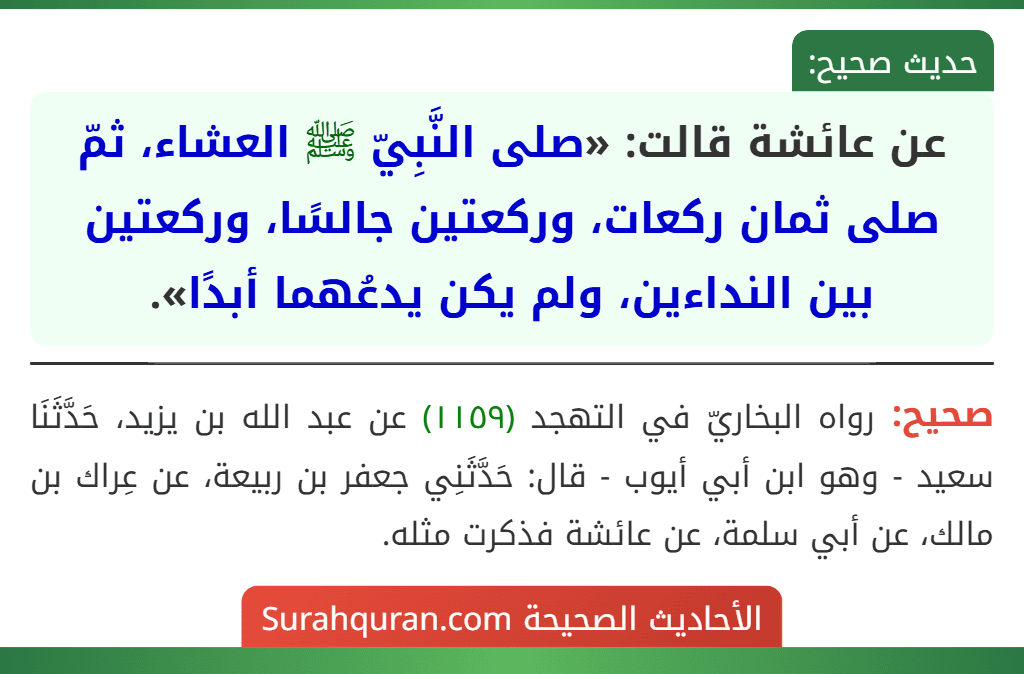 حديث صحيح:

عن عائشة قالت: «صلى النَّبِيّ ﷺ العشاء، ثمّ صلى ثمان ركعات، وركعتين جالسًا، وركعتين بين النداءين، ولم يكن يدعُهما أبدًا».

صحيح: رواه البخاريّ في التهجد (١١٥٩) عن عبد الله بن يزيد، حَدَّثَنَا سعيد - وهو ابن أبي أيوب - قال: حَدَّثَنِي جعفر بن ربيعة، عن عِراك بن مالك، عن أبي سلمة، عن عائشة فذكرت مثله.

الأحاديث الصحيحة Surahquran.com